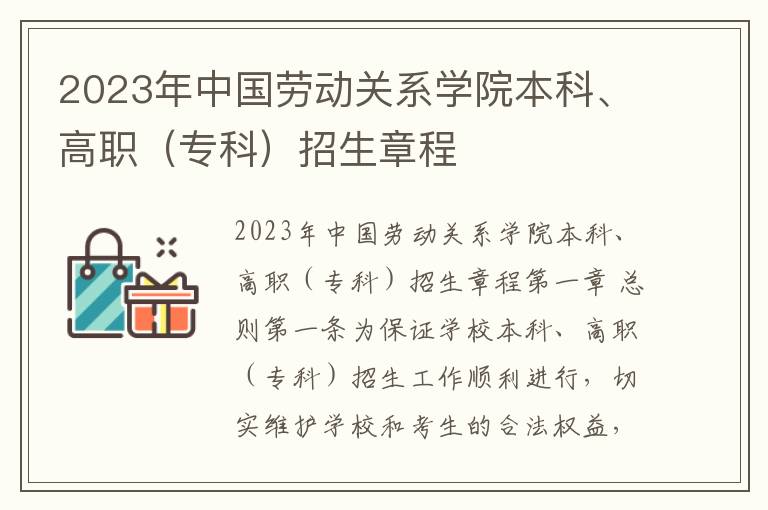 2023年中国劳动关系学院本科、高职（专科）招生章程

2023年中国劳动关系学院本科、高职（专科）招生章程第一章 总则第一条为保证学校本科、高职（专科）招生工作顺利进行，切实维护学校和考生的合法权益，